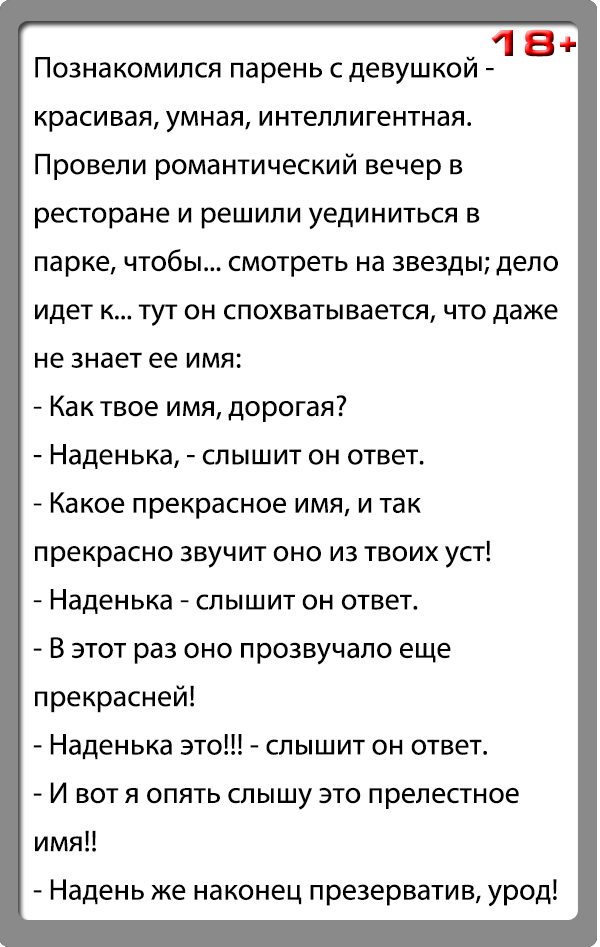 18+

Познакомился парень с девушкой - красивая, умная, интеллигентная. Провели романтический вечер в ресторане и решили уединиться в парке, чтобы... смотреть на звезды; дело идет к... тут он спохватывается, что даже не знает ее имя:
- Как твое имя, дорогая?
- Наденька, - слышит он ответ.
- Какое прекрасное имя, и так прекрасно звучит оно из твоих уст!
- Наденька - слышит он ответ.
- В этот раз оно прозвучало еще прекрасней!
- Наденька это!!! - слышит он ответ.
- И вот я опять слышу это прелестное имя!!
- Надень же наконец презерватив, урод!